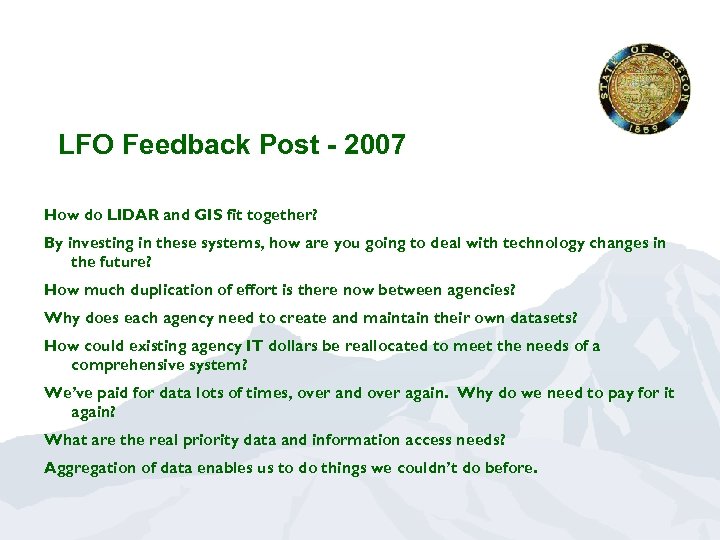 STATE OF OREGON 1859

LFO Feedback Post - 2007

How do LIDAR and GIS fit together?

By investing in these systems, how are you going to deal with technology changes in the future?

How much duplication of effort is there now between agencies?

Why does each agency need to create and maintain their own datasets?

How could existing agency IT dollars be reallocated to meet the needs of a comprehensive system?

We've paid for data lots of times, over and over again. Why do we need to pay for it again?

What are the real priority data and information access needs?

Aggregation of data enables us to do things we couldn't do before.